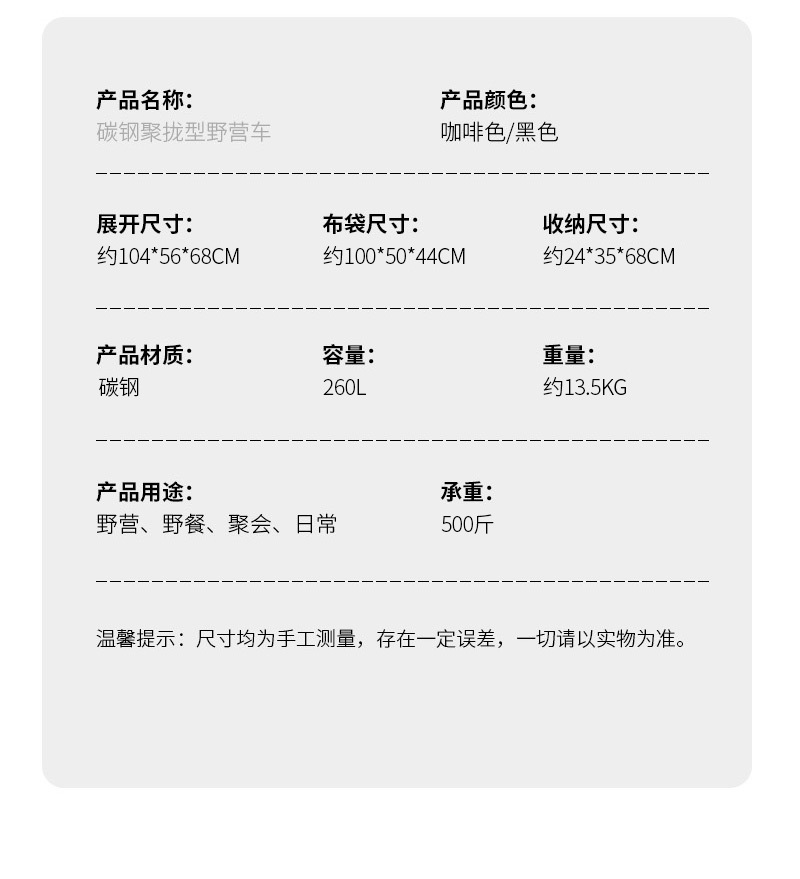 产品名称：
碳钢聚拢型野营车

产品颜色：
咖啡色/黑色

展开尺寸：
约104*56*68CM

布袋尺寸：
约100*50*44CM

收纳尺寸：
约24*35*68CM

产品材质：
碳钢

容量：
260L

重量：
约13.5KG

产品用途：
野营、野餐、聚会、日常

承重：
500斤

温馨提示：尺寸均为手工测量，存在一定误差，一切请以实物为准。